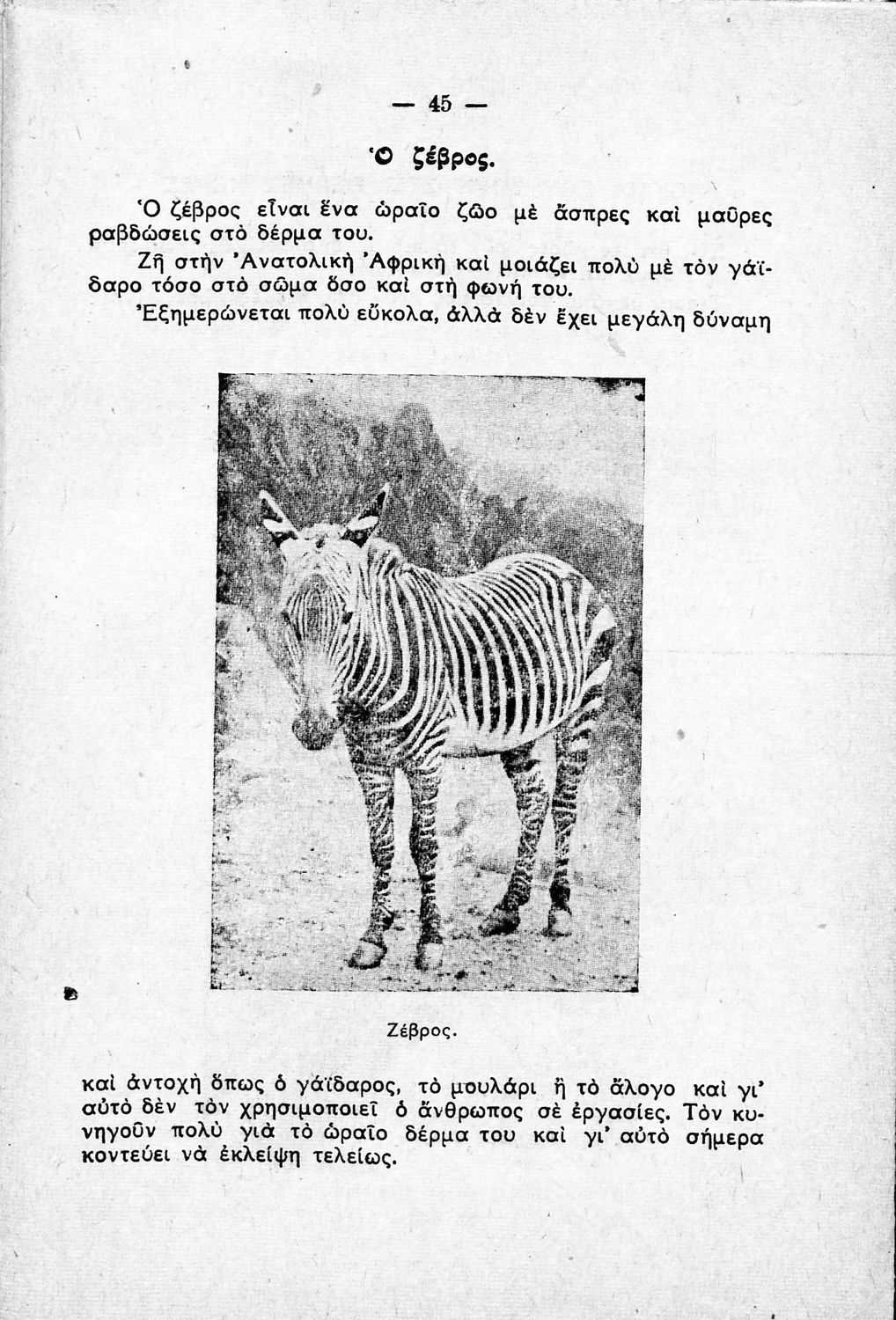 — 45 —

Ὁ ζέβρος.

Ὁ ζέβρος εἶναι ἕνα ὡραῖο ζῶο μὲ ἄσπρες καὶ μαῦρες ραβδώσεις στὸ δέρμα του.

Ζῆ στὴν Ἀνατολικὴ Ἀφρικὴ καὶ μοιάζει πολὺ μὲ τὸν γάϊδαρο τόσο στὸ σῶμα ὅσο καὶ στὴ φωνή του.

Ἐξημερώνεται πολὺ εὔκολα, ἀλλὰ δὲν ἔχει μεγάλη δύναμη

Ζέβρος.

καὶ ἀντοχὴ ὅπως ὁ γάϊδαρος, τὸ μουλάρι ἢ τὸ ἄλογο καὶ γι' αὐτὸ δὲν τὸν χρησιμοποιεῖ ὁ ἄνθρωπος σὲ ἐργασίες. Τὸν κυνηγοῦν πολὺ γιὰ τὸ ὡραῖο δέρμα του καὶ γι' αὐτὸ σήμερα κοντεύει νὰ ἐκλείψη τελείως.